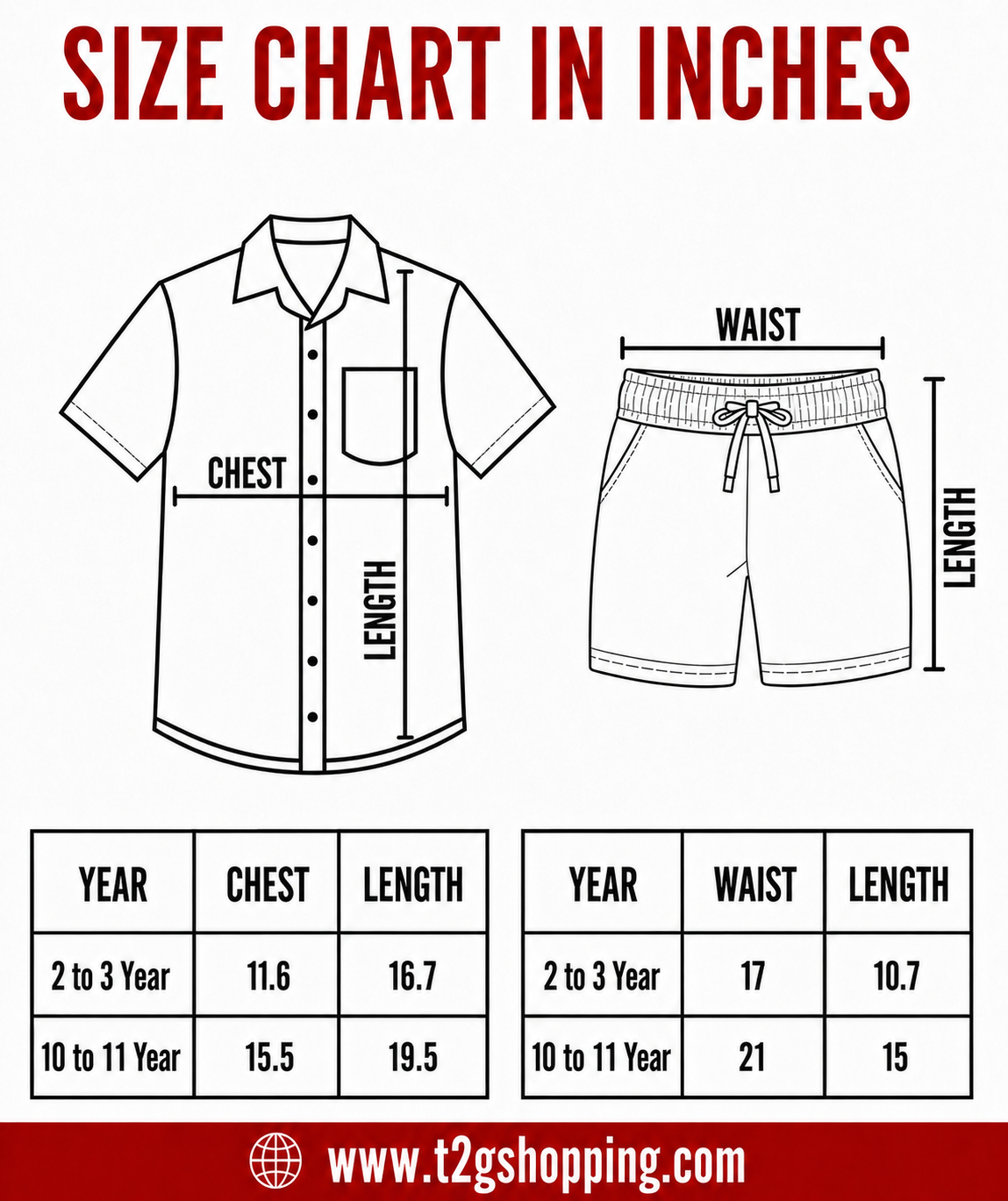 SIZE CHART IN INCHES

CHEST

LENGTH

WAIST

LENGTH

| YEAR | CHEST | LENGTH |
|---|---|---|
| 2 to 3 Year | 11.6 | 16.7 |
| 10 to 11 Year | 15.5 | 19.5 |

| YEAR | WAIST | LENGTH |
|---|---|---|
| 2 to 3 Year | 17 | 10.7 |
| 10 to 11 Year | 21 | 15 |

www.t2gshopping.com